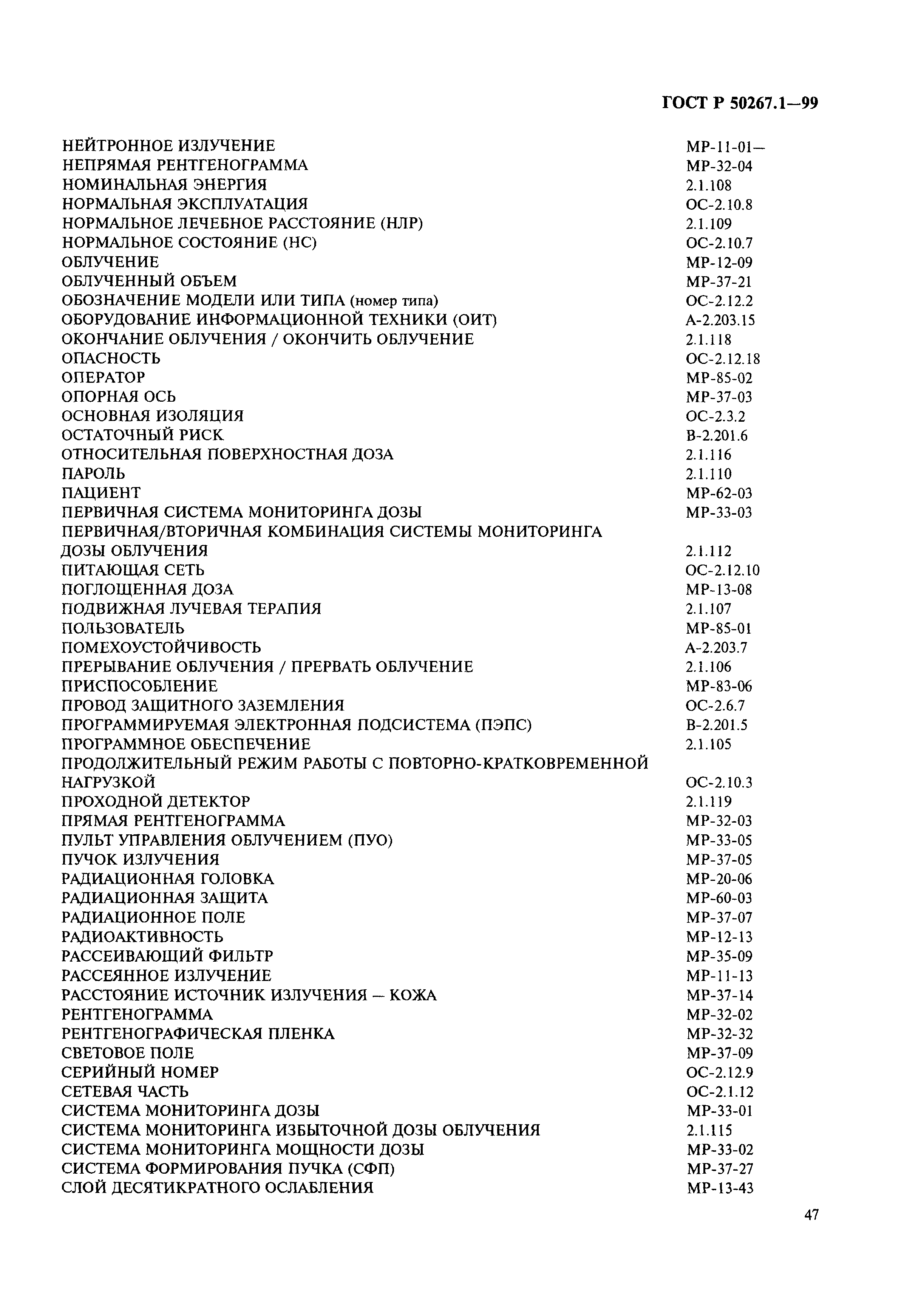 ГОСТ Р 50267.1—99

НЕЙТРОННОЕ ИЗЛУЧЕНИЕ МР-11-01—
НЕПРЯМАЯ РЕНТГЕНОГРАММА МР-32-04
НОМИНАЛЬНАЯ ЭНЕРГИЯ 2.1.108
НОРМАЛЬНАЯ ЭКСПЛУАТАЦИЯ ОС-2.10.8
НОРМАЛЬНОЕ ЛЕЧЕБНОЕ РАССТОЯНИЕ (НЛР) 2.1.109
НОРМАЛЬНОЕ СОСТОЯНИЕ (НС) ОС-2.10.7
ОБЛУЧЕНИЕ МР-12-09
ОБЛУЧЕННЫЙ ОБЪЕМ МР-37-21
ОБОЗНАЧЕНИЕ МОДЕЛИ ИЛИ ТИПА (номер типа) ОС-2.12.2
ОБОРУДОВАНИЕ ИНФОРМАЦИОННОЙ ТЕХНИКИ (ОИТ) А-2.203.15
ОКОНЧАНИЕ ОБЛУЧЕНИЯ / ОКОНЧИТЬ ОБЛУЧЕНИЕ 2.1.118
ОПАСНОСТЬ ОС-2.12.18
ОПЕРАТОР МР-85-02
ОПОРНАЯ ОСЬ МР-37-03
ОСНОВНАЯ ИЗОЛЯЦИЯ ОС-2.3.2
ОСТАТОЧНЫЙ РИСК В-2.201.6
ОТНОСИТЕЛЬНАЯ ПОВЕРХНОСТНАЯ ДОЗА 2.1.116
ПАРОЛЬ 2.1.110
ПАЦИЕНТ МР-62-03
ПЕРВИЧНАЯ СИСТЕМА МОНИТОРИНГА ДОЗЫ МР-33-03
ПЕРВИЧНАЯ/ВТОРИЧНАЯ КОМБИНАЦИЯ СИСТЕМЫ МОНИТОРИНГА ДОЗЫ ОБЛУЧЕНИЯ 2.1.112
ПИТАЮЩАЯ СЕТЬ ОС-2.12.10
ПОГЛОЩЕННАЯ ДОЗА МР-13-08
ПОДВИЖНАЯ ЛУЧЕВАЯ ТЕРАПИЯ 2.1.107
ПОЛЬЗОВАТЕЛЬ МР-85-01
ПОМЕХОУСТОЙЧИВОСТЬ А-2.203.7
ПРЕРЫВАНИЕ ОБЛУЧЕНИЯ / ПРЕРВАТЬ ОБЛУЧЕНИЕ 2.1.106
ПРИСПОСОБЛЕНИЕ МР-83-06
ПРОВОД ЗАЩИТНОГО ЗАЗЕМЛЕНИЯ ОС-2.6.7
ПРОГРАММИРУЕМАЯ ЭЛЕКТРОННАЯ ПОДСИСТЕМА (ПЭПС) В-2.201.5
ПРОГРАММНОЕ ОБЕСПЕЧЕНИЕ 2.1.105
ПРОДОЛЖИТЕЛЬНЫЙ РЕЖИМ РАБОТЫ С ПОВТОРНО-КРАТКОВРЕМЕННОЙ НАГРУЗКОЙ ОС-2.10.3
ПРОХОДНОЙ ДЕТЕКТОР 2.1.119
ПРЯМАЯ РЕНТГЕНОГРАММА МР-32-03
ПУЛЬТ УПРАВЛЕНИЯ ОБЛУЧЕНИЕМ (ПУО) МР-33-05
ПУЧОК ИЗЛУЧЕНИЯ МР-37-05
РАДИАЦИОННАЯ ГОЛОВКА МР-20-06
РАДИАЦИОННАЯ ЗАЩИТА МР-60-03
РАДИАЦИОННОЕ ПОЛЕ МР-37-07
РАДИОАКТИВНОСТЬ МР-12-13
РАССЕИВАЮЩИЙ ФИЛЬТР МР-35-09
РАССЕЯННОЕ ИЗЛУЧЕНИЕ МР-11-13
РАССТОЯНИЕ ИСТОЧНИК ИЗЛУЧЕНИЯ — КОЖА МР-37-14
РЕНТГЕНОГРАММА МР-32-02
РЕНТГЕНОГРАФИЧЕСКАЯ ПЛЕНКА МР-32-32
СВЕТОВОЕ ПОЛЕ МР-37-09
СЕРИЙНЫЙ НОМЕР ОС-2.12.9
СЕТЕВАЯ ЧАСТЬ ОС-2.1.12
СИСТЕМА МОНИТОРИНГА ДОЗЫ МР-33-01
СИСТЕМА МОНИТОРИНГА ИЗБЫТОЧНОЙ ДОЗЫ ОБЛУЧЕНИЯ 2.1.115
СИСТЕМА МОНИТОРИНГА МОЩНОСТИ ДОЗЫ МР-33-02
СИСТЕМА ФОРМИРОВАНИЯ ПУЧКА (СФП) МР-37-27
СЛОЙ ДЕСЯТИКРАТНОГО ОСЛАБЛЕНИЯ МР-13-43

47